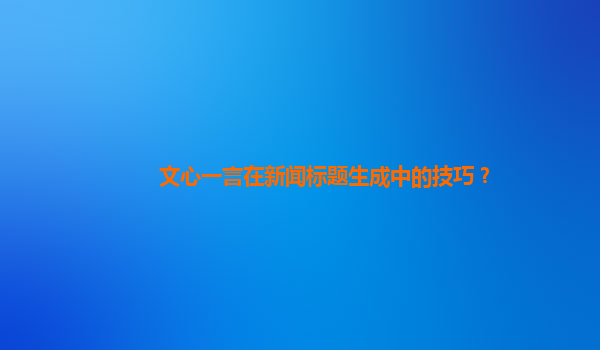 文心一言在新闻标题生成中的技巧？